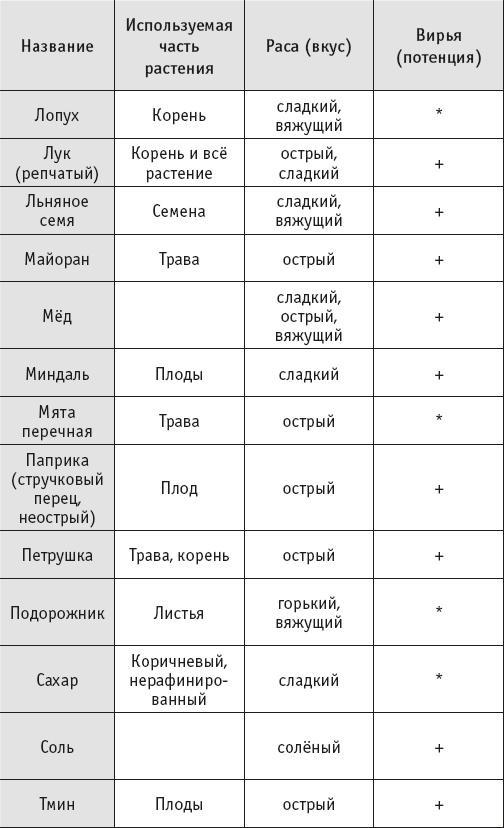 | Название | Используемая часть растения | Раса (вкус) | Вирья (потенция) |
|---|---|---|---|
| Лопух | Корень | сладкий, вяжущий | * |
| Лук (репчатый) | Корень и всё растение | острый, сладкий | + |
| Льняное семя | Семена | сладкий, вяжущий | + |
| Майоран | Трава | острый | + |
| Мёд | | сладкий, острый, вяжущий | + |
| Миндаль | Плоды | сладкий | + |
| Мята перечная | Трава | острый | * |
| Паприка (стручковый перец, неострый) | Плод | острый | + |
| Петрушка | Трава, корень | острый | + |
| Подорожник | Листья | горький, вяжущий | * |
| Сахар | Коричневый, нерафинированный | сладкий | * |
| Соль | | солёный | + |
| Тмин | Плоды | острый | + |